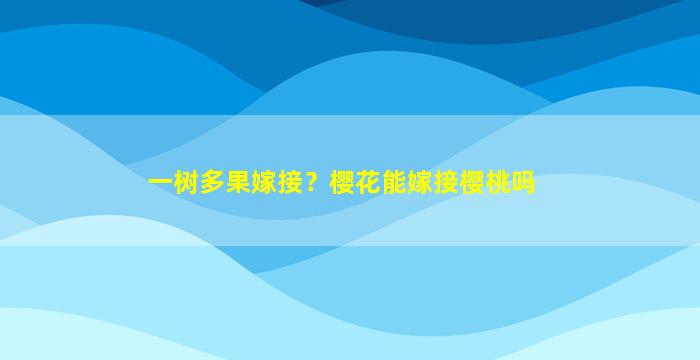 一树多果嫁接？樱花能嫁接樱桃吗